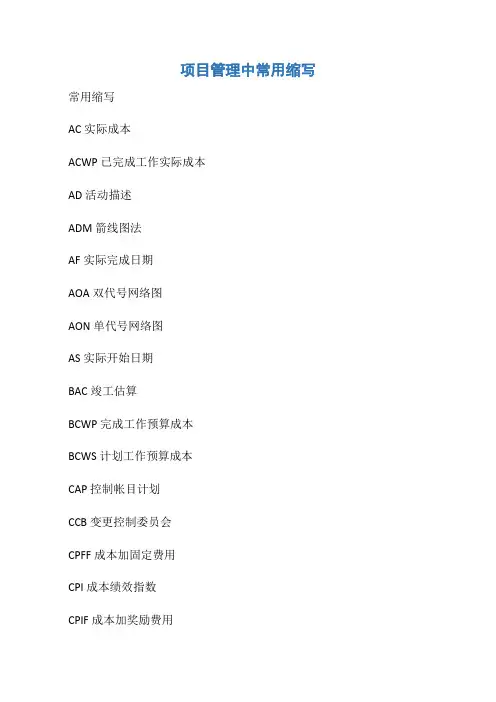 项目管理中常用缩写

常用缩写

AC 实际成本

ACWP 已完成工作实际成本

AD 活动描述

ADM 箭线图法

AF 实际完成日期

AOA 双代号网络图

AON 单代号网络图

AS 实际开始日期

BAC 竣工估算

BCWP 完成工作预算成本

BCWS 计划工作预算成本

CAP 控制帐目计划

CCB 变更控制委员会

CPFF 成本加固定费用

CPI 成本绩效指数

CPIF 成本加奖励费用